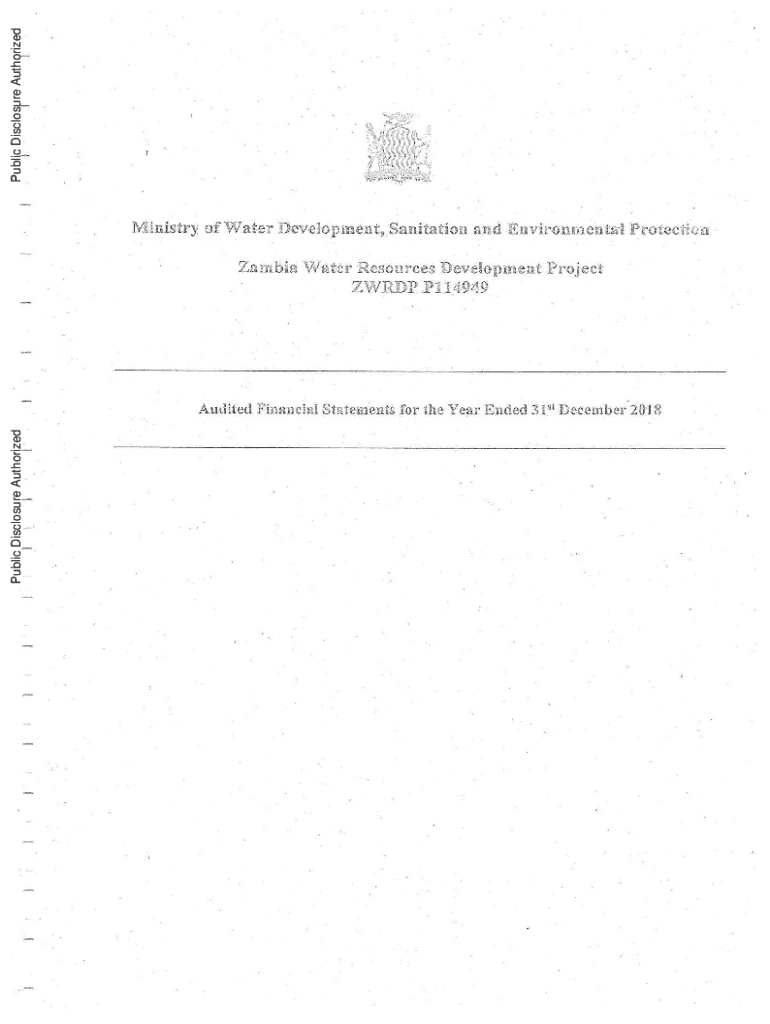 Public Disclosure Authorized

Public Disclosure Authorized

Ministry of Water Development, Sanitation and Environmental Protection

Zambia Water Resources Development Project
ZWRDP P114949

Audited Financial Statements for the Year Ended 31$^{st}$ December 2018